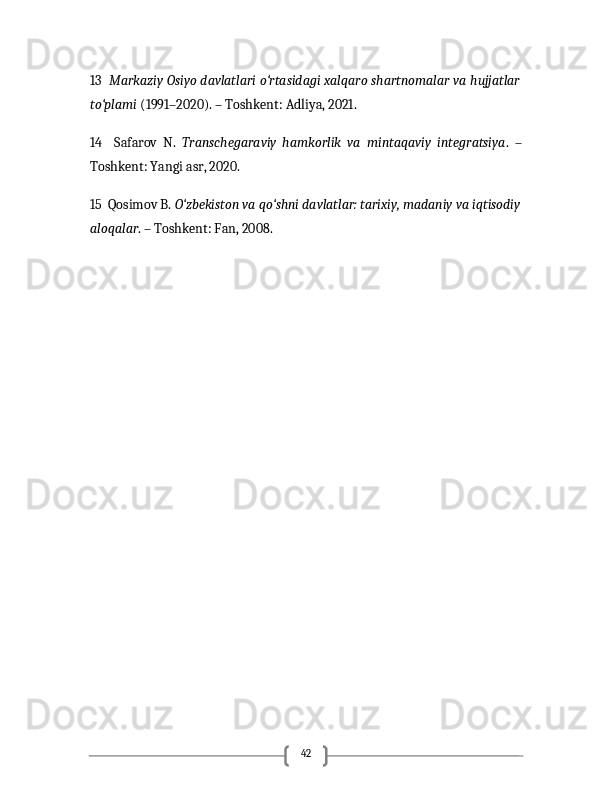 13 Markaziy Osiyo davlatlari o'rtasidagi xalqaro shartnomalar va hujjatlar to'plami (1991–2020). – Toshkent: Adliya, 2021.

14 Safarov N. Transchegaraviy hamkorlik va mintaqaviy integratsiya. – Toshkent: Yangi asr, 2020.

15 Qosimov B. O'zbekiston va qo'shni davlatlar: tarixiy, madaniy va iqtisodiy aloqalar. – Toshkent: Fan, 2008.

42

Docx.uz